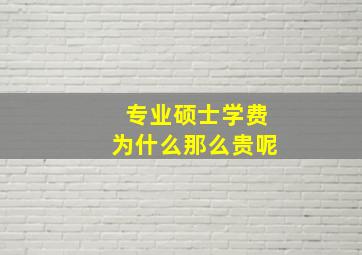 专业硕士学费
为什么那么贵呢